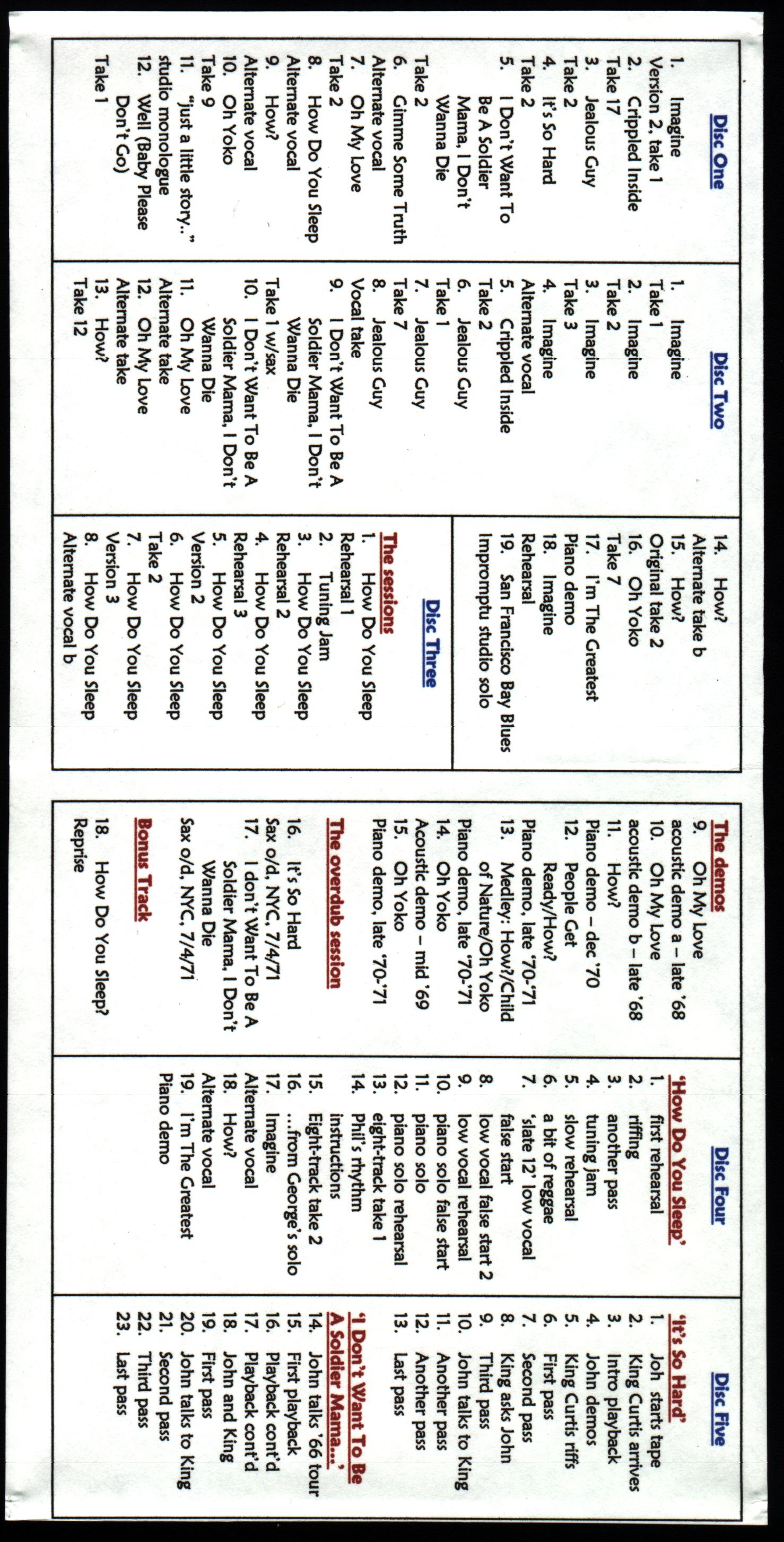 Disc One

1. Imagine
Version 2, take 1
2. Crippled Inside
Take 17
3. Jealous Guy
Take 2
4. It's So Hard
Take 2
5. I Don't Want To Be A Soldier Mama, I Don't Wanna Die
Take 2
6. Gimme Some Truth
Alternate vocal
7. Oh My Love
Take 2
8. How Do You Sleep
Alternate vocal
9. How?
Alternate vocal
10. Oh Yoko
Take 9
11. "just a little story.." studio monologue
12. Well (Baby Please Don't Go)
Take 1

Disc Two

1. Imagine
Take 1
2. Imagine
Take 2
3. Imagine
Take 3
4. Imagine
Alternate vocal
5. Crippled Inside
Take 2
6. Jealous Guy
Take 1
7. Jealous Guy
Take 7
8. Jealous Guy
Vocal take
9. I Don't Want To Be A Soldier Mama, I Don't Wanna Die
Take 1 w/sax
10. I Don't Want To Be A Soldier Mama, I Don't Wanna Die
11. Oh My Love
Alternate take
12. Oh My Love
Alternate take
13. How?
Take 12
14. How?
Alternate take b
15. How?
Original take 2
16. Oh Yoko
Take 7
17. I'm The Greatest
Piano demo
18. Imagine
Rehearsal
19. San Francisco Bay Blues
Impromptu studio solo

Disc Three

The sessions
1. How Do You Sleep
Rehearsal 1
2. Tuning Jam
3. How Do You Sleep
Rehearsal 2
4. How Do You Sleep
Rehearsal 3
5. How Do You Sleep
Version 2
6. How Do You Sleep
Take 2
7. How Do You Sleep
Version 3
8. How Do You Sleep
Alternate vocal b

The demos
9. Oh My Love
acoustic demo a – late '68
10. Oh My Love
acoustic demo b – late '68
11. How?
Piano demo – dec '70
12. People Get Ready/How?
Piano demo, late '70-'71
13. Medley: How?/Child of Nature/Oh Yoko
Piano demo, late '70-'71
14. Oh Yoko
Acoustic demo – mid '69
15. Oh Yoko
Piano demo, late '70-'71

The overdub session
16. It's So Hard
Sax o/d, NYC, 7/4/71
17. I don't Want To Be A Soldier Mama, I Don't Wanna Die
Sax o/d, NYC, 7/4/71

Bonus Track
18. How Do You Sleep?
Reprise

Disc Four

'How Do You Sleep'
1. first rehearsal
2. riffing
3. another pass
4. tuning jam
5. slow rehearsal
6. a bit of reggae
7. 'slate 12' low vocal false start
8. low vocal false start 2
9. low vocal rehearsal
10. piano solo false start
11. piano solo
12. piano solo rehearsal
13. eight-track take 1
14. Phil's rhythm instructions
15. Eight-track take 2
16. ...from George's solo
17. Imagine
Alternate vocal
18. How?
Alternate vocal
19. I'm The Greatest
Piano demo

Disc Five

'It's So Hard'
1. Joh starts tape
2. King Curtis arrives
3. Intro playback
4. John demos
5. King Curtis riffs
6. First pass
7. Second pass
8. King asks John
9. Third pass
10. John talks to King
11. Another pass
12. Another pass
13. Last pass

'I Don't Want To Be A Soldier Mama...'
14. John talks '66 tour
15. First playback
16. Playback cont'd
17. Playback cont'd
18. John and King
19. First pass
20. John talks to King
21. Second pass
22. Third pass
23. Last pass